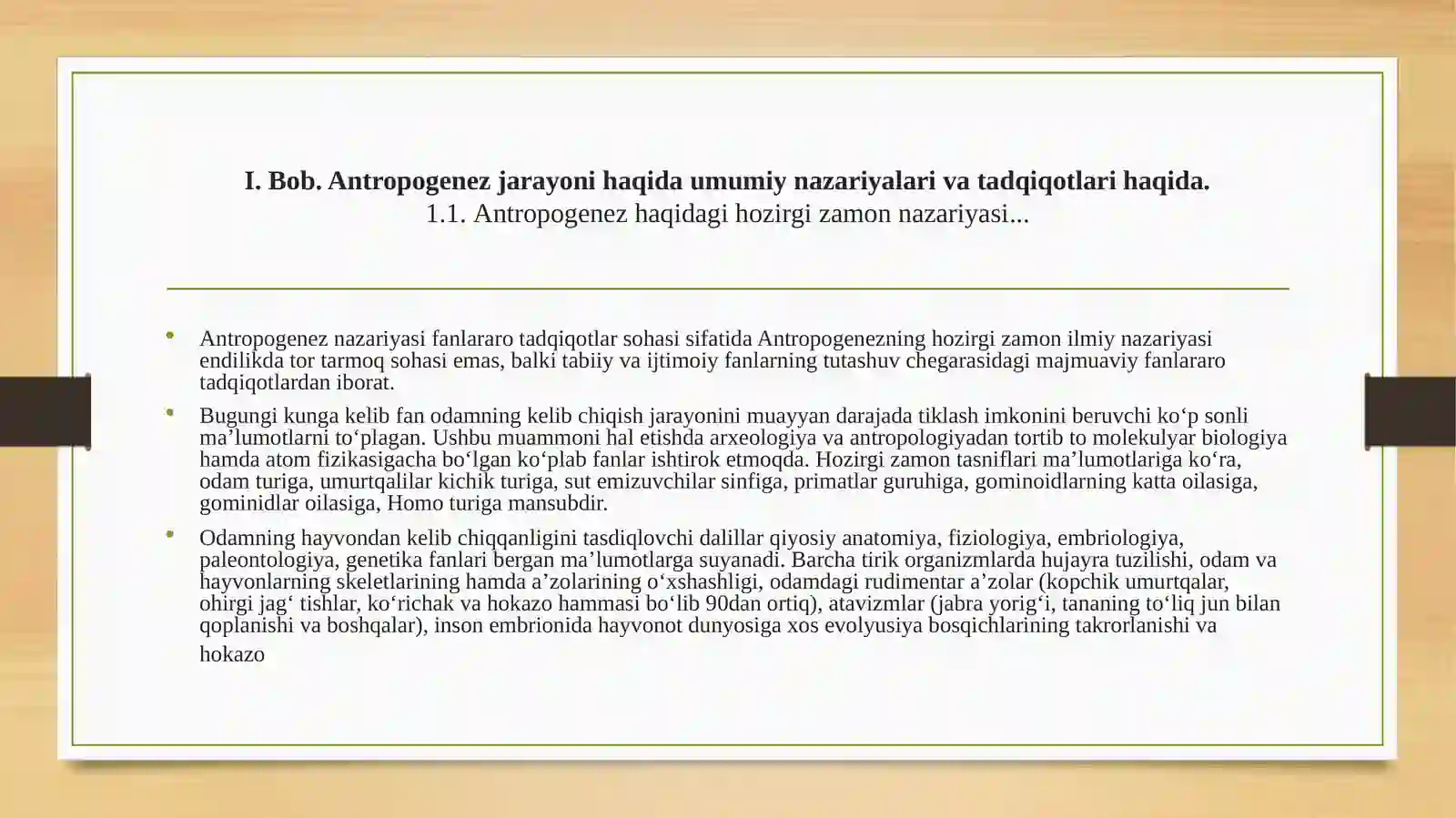 I. Bob. Antropogenez jarayoni haqida umumiy nazariyalari va tadqiqotlari haqida.
1.1. Antropogenez haqidagi hozirgi zamon nazariyasi...

• Antropogenez nazariyasi fanlararo tadqiqotlar sohasi sifatida Antropogenezning hozirgi zamon ilmiy nazariyasi endilikda tor tarmoq sohasi emas, balki tabiiy va ijtimoiy fanlarning tutashuv chegarasidagi majmuaviy fanlararo tadqiqotlardan iborat.

• Bugungi kunga kelib fan odamning kelib chiqish jarayonini muayyan darajada tiklash imkonini beruvchi ko'p sonli ma'lumotlarni to'plagan. Ushbu muammoni hal etishda arxeologiya va antropologiyadan tortib to molekulyar biologiya hamda atom fizikasigacha bo'lgan ko'plab fanlar ishtirok etmoqda. Hozirgi zamon tasniflari ma'lumotlariga ko'ra, odam turiga, umurtqalilar kichik turiga, sut emizuvchilar sinfiga, primatlar guruhiga, gominoidlarning katta oilasiga, gominidlar oilasiga, Homo turiga mansubdir.

• Odamning hayvondan kelib chiqqanligini tasdiqlovchi dalillar qiyosiy anatomiya, fiziologiya, embriologiya, paleontologiya, genetika fanlari bergan ma'lumotlarga suyanadi. Barcha tirik organizmlarda hujayra tuzilishi, odam va hayvonlarning skeletlarining hamda a'zolarining o'xshashligi, odamdagi rudimentar a'zolar (kopchik umurtqalar, ohirgi jag' tishlar, ko'richak va hokazo hammasi bo'lib 90dan ortiq), atavizmlar (jabra yorig'i, tananing to'liq jun bilan qoplanishi va boshqalar), inson embrionida hayvonot dunyosiga xos evolyusiya bosqichlarining takrorlanishi va hokazo